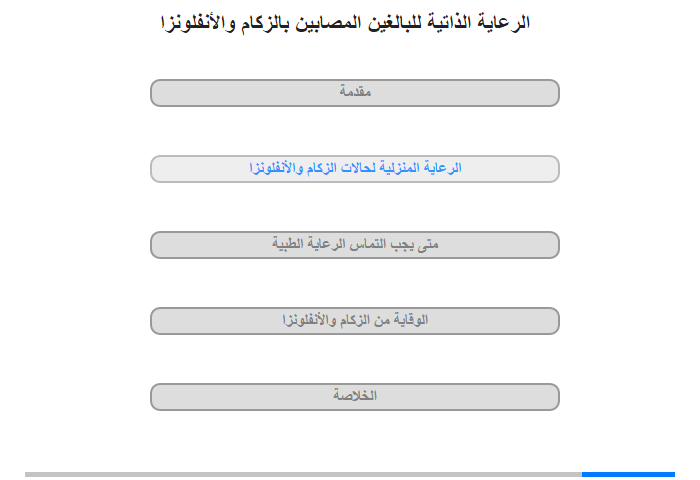 الرعاية الذاتية للبالغين المصابين بالزكام والأنفلونزا

مقدمة

الرعاية المنزلية لحالات الزكام والأنفلونزا

متى يجب التماس الرعاية الطبية

الوقاية من الزكام والأنفلونزا

الخلاصة